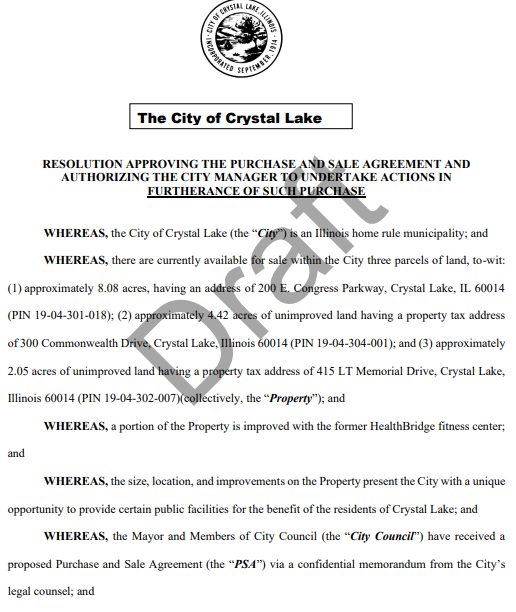 CITY OF CRYSTAL LAKE, ILLINOIS
INCORPORATED SEPTEMBER, 1914

The City of Crystal Lake

RESOLUTION APPROVING THE PURCHASE AND SALE AGREEMENT AND AUTHORIZING THE CITY MANAGER TO UNDERTAKE ACTIONS IN FURTHERANCE OF SUCH PURCHASE

Draft

WHEREAS, the City of Crystal Lake (the "City") is an Illinois home rule municipality; and

WHEREAS, there are currently available for sale within the City three parcels of land, to-wit: (1) approximately 8.08 acres, having an address of 200 E. Congress Parkway, Crystal Lake, IL 60014 (PIN 19-04-301-018); (2) approximately 4.42 acres of unimproved land having a property tax address of 300 Commonwealth Drive, Crystal Lake, Illinois 60014 (PIN 19-04-304-001); and (3) approximately 2.05 acres of unimproved land having a property tax address of 415 LT Memorial Drive, Crystal Lake, Illinois 60014 (PIN 19-04-302-007)(collectively, the "Property"); and

WHEREAS, a portion of the Property is improved with the former HealthBridge fitness center; and

WHEREAS, the size, location, and improvements on the Property present the City with a unique opportunity to provide certain public facilities for the benefit of the residents of Crystal Lake; and

WHEREAS, the Mayor and Members of City Council (the "City Council") have received a proposed Purchase and Sale Agreement (the "PSA") via a confidential memorandum from the City's legal counsel; and